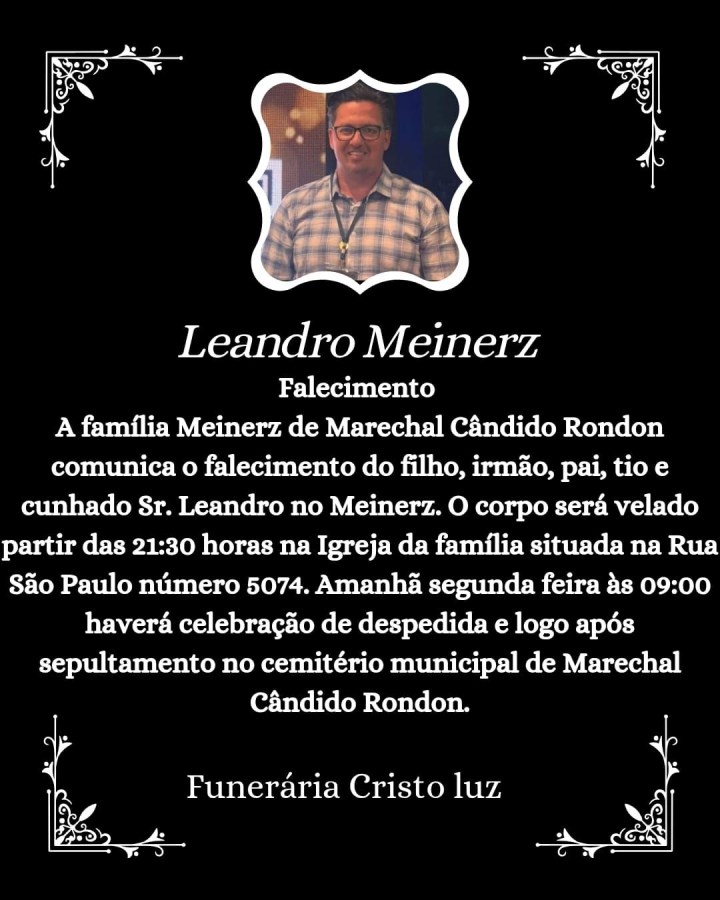 Leandro Meinerz
Falecimento
A família Meinerz de Marechal Cândido Rondon comunica o falecimento do filho, irmão, pai, tio e cunhado Sr. Leandro no Meinerz. O corpo será velado partir das 21:30 horas na Igreja da família situada na Rua São Paulo número 5074. Amanhã segunda feira às 09:00 haverá celebração de despedida e logo após sepultamento no cemitério municipal de Marechal Cândido Rondon.

Funerária Cristo luz